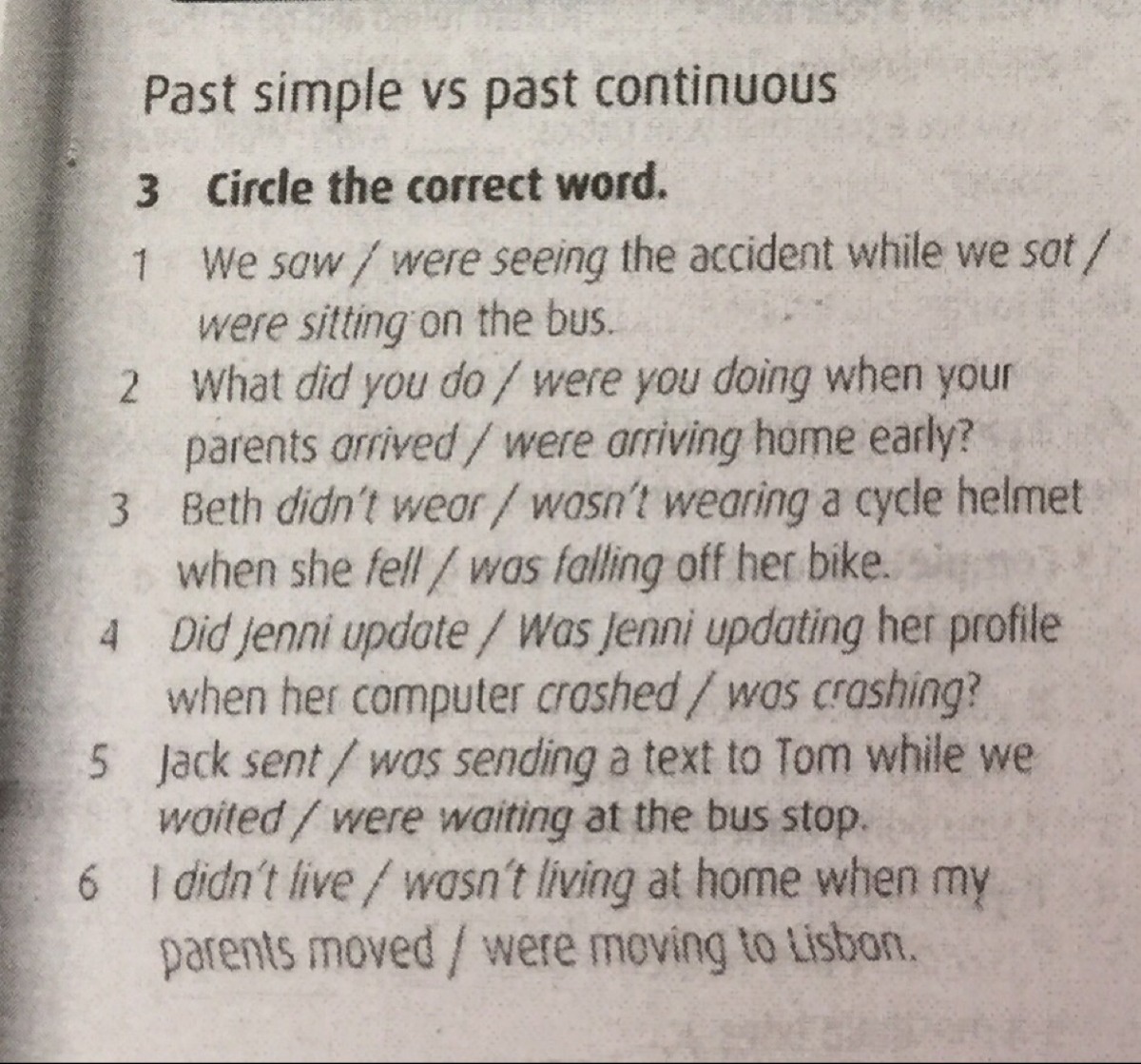 Past simple vs past continuous

3 Circle the correct word.

1 We saw / were seeing the accident while we sat / were sitting on the bus.

2 What did you do / were you doing when your parents arrived / were arriving home early?

3 Beth didn't wear / wasn't wearing a cycle helmet when she fell / was falling off her bike.

4 Did Jenni update / Was Jenni updating her profile when her computer crashed / was crashing?

5 Jack sent / was sending a text to Tom while we waited / were waiting at the bus stop.

6 I didn't live / wasn't living at home when my parents moved / were moving to Lisbon.